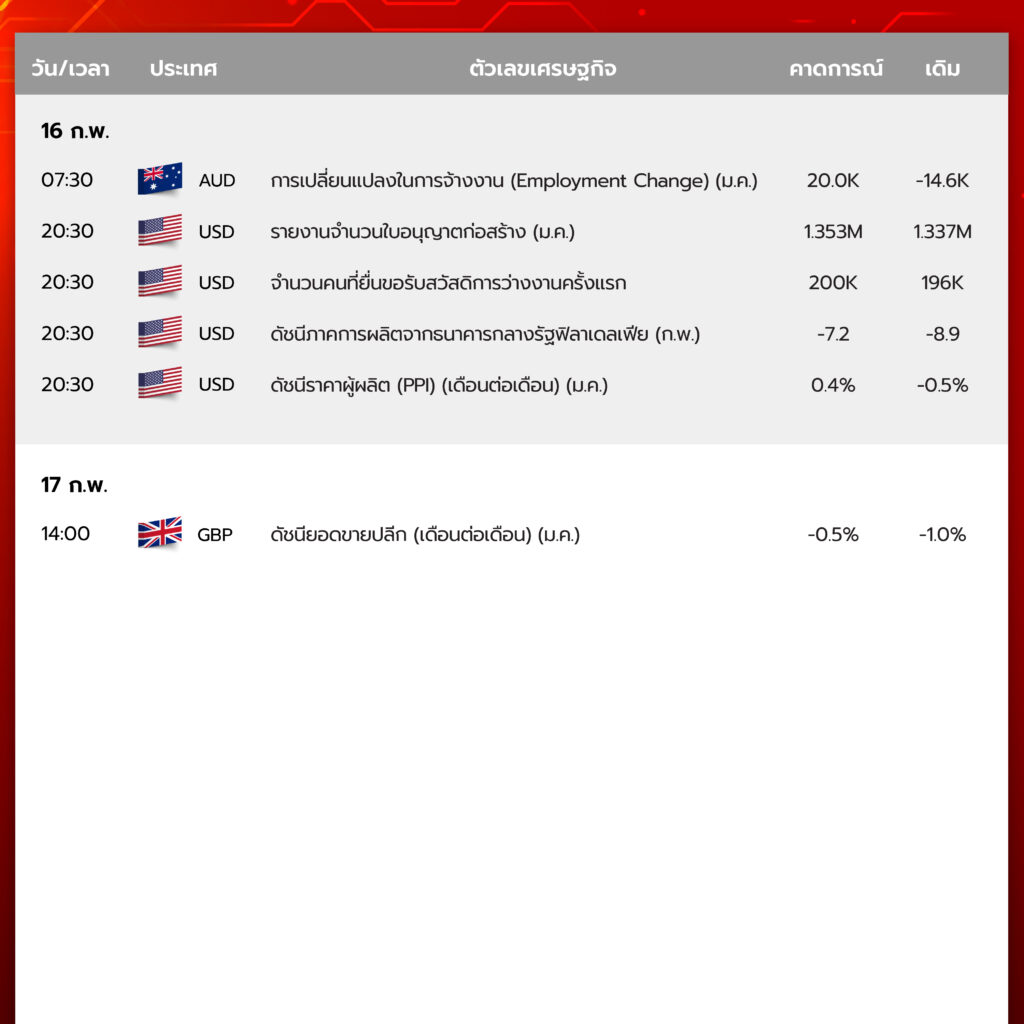 | วัน/เวลา | ประเทศ | ตัวเลขเศรษฐกิจ | คาดการณ์ | เดิม |
|---|---|---|---|---|
| 16 ก.พ. | | | | |
| 07:30 | AUD | การเปลี่ยนแปลงในการจ้างงาน (Employment Change) (ม.ค.) | 20.0K | -14.6K |
| 20:30 | USD | รายงานจำนวนใบอนุญาตก่อสร้าง (ม.ค.) | 1.353M | 1.337M |
| 20:30 | USD | จำนวนคนที่ยื่นขอรับสวัสดิการว่างงานครั้งแรก | 200K | 196K |
| 20:30 | USD | ดัชนีภาคการผลิตจากธนาคารกลางรัฐฟิลาเดลเฟีย (ก.พ.) | -7.2 | -8.9 |
| 20:30 | USD | ดัชนีราคาผู้ผลิต (PPI) (เดือนต่อเดือน) (ม.ค.) | 0.4% | -0.5% |
| 17 ก.พ. | | | | |
| 14:00 | GBP | ดัชนียอดขายปลีก (เดือนต่อเดือน) (ม.ค.) | -0.5% | -1.0% |